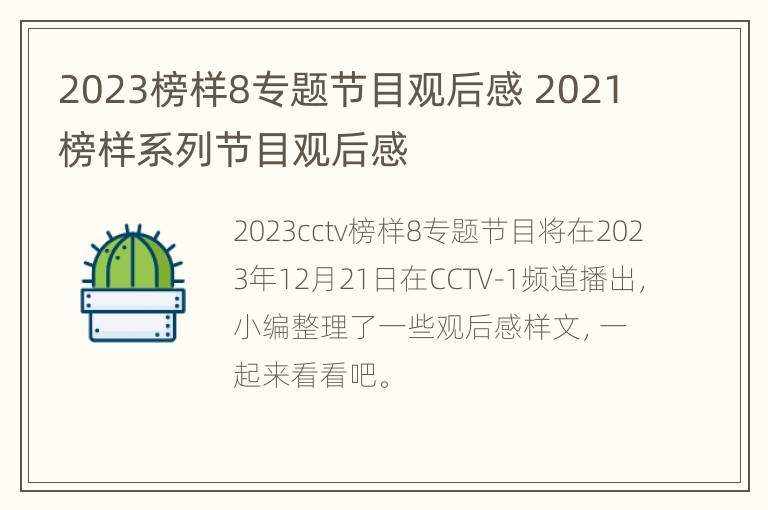 2023榜样8专题节目观后感 2021榜样系列节目观后感

2023cctv榜样8专题节目将在2023年12月21日在CCTV-1频道播出，小编整理了一些观后感样文，一起来看看吧。